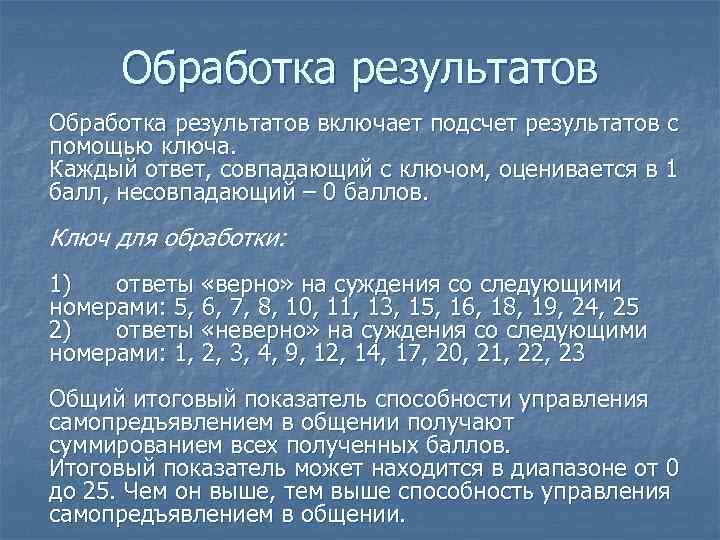 Обработка результатов

Обработка результатов включает подсчет результатов с помощью ключа.
Каждый ответ, совпадающий с ключом, оценивается в 1 балл, несовпадающий – 0 баллов.

Ключ для обработки:

1) ответы «верно» на суждения со следующими номерами: 5, 6, 7, 8, 10, 11, 13, 15, 16, 18, 19, 24, 25
2) ответы «неверно» на суждения со следующими номерами: 1, 2, 3, 4, 9, 12, 14, 17, 20, 21, 22, 23

Общий итоговый показатель способности управления самопредъявлением в общении получают суммированием всех полученных баллов.
Итоговый показатель может находится в диапазоне от 0 до 25. Чем он выше, тем выше способность управления самопредъявлением в общении.